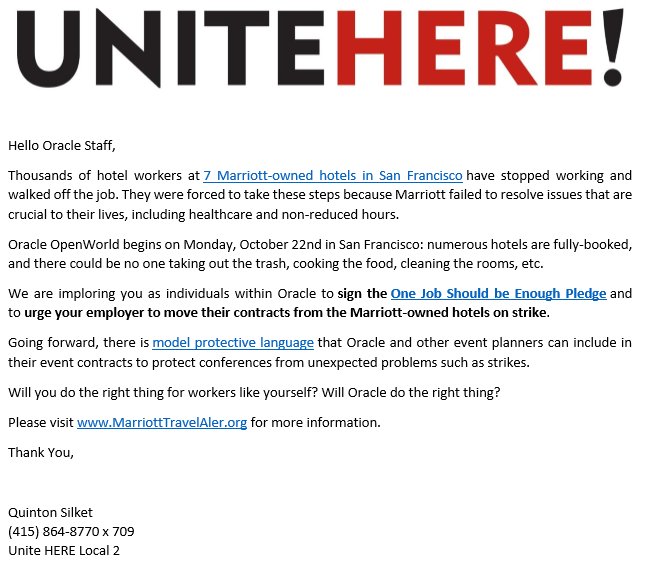 UNITEHERE!

Hello Oracle Staff,

Thousands of hotel workers at 7 Marriott-owned hotels in San Francisco have stopped working and walked off the job. They were forced to take these steps because Marriott failed to resolve issues that are crucial to their lives, including healthcare and non-reduced hours.

Oracle OpenWorld begins on Monday, October 22nd in San Francisco: numerous hotels are fully-booked, and there could be no one taking out the trash, cooking the food, cleaning the rooms, etc.

We are imploring you as individuals within Oracle to sign the One Job Should be Enough Pledge and to urge your employer to move their contracts from the Marriott-owned hotels on strike.

Going forward, there is model protective language that Oracle and other event planners can include in their event contracts to protect conferences from unexpected problems such as strikes.

Will you do the right thing for workers like yourself? Will Oracle do the right thing?

Please visit www.MarriottTravelAler.org for more information.

Thank You,

Quinton Silket
(415) 864-8770 x 709
Unite HERE Local 2